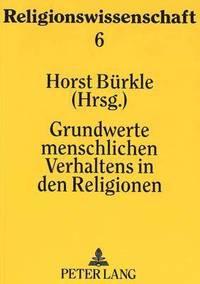 Religionswissenschaft
6

Horst Bürkle
(Hrsg.)

Grundwerte menschlichen Verhaltens in den Religionen

PETER LANG